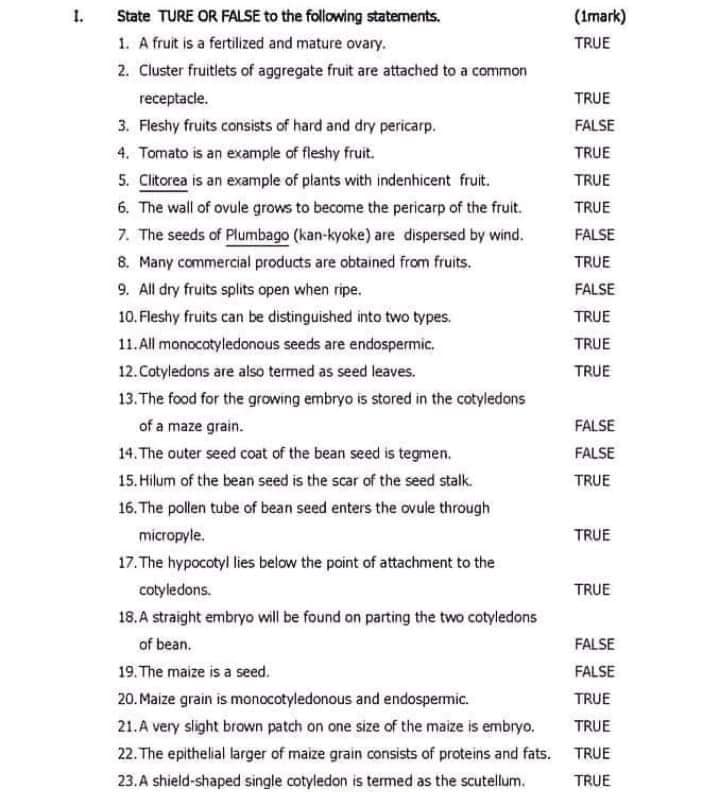 I. State TURE OR FALSE to the following statements. (1mark)

1. A fruit is a fertilized and mature ovary. TRUE

2. Cluster fruitlets of aggregate fruit are attached to a common receptacle. TRUE

3. Fleshy fruits consists of hard and dry pericarp. FALSE

4. Tomato is an example of fleshy fruit. TRUE

5. Clitorea is an example of plants with indenhicent fruit. TRUE

6. The wall of ovule grows to become the pericarp of the fruit. TRUE

7. The seeds of Plumbago (kan-kyoke) are dispersed by wind. FALSE

8. Many commercial products are obtained from fruits. TRUE

9. All dry fruits splits open when ripe. FALSE

10. Fleshy fruits can be distinguished into two types. TRUE

11. All monocotyledonous seeds are endospermic. TRUE

12. Cotyledons are also termed as seed leaves. TRUE

13. The food for the growing embryo is stored in the cotyledons of a maze grain. FALSE

14. The outer seed coat of the bean seed is tegmen. FALSE

15. Hilum of the bean seed is the scar of the seed stalk. TRUE

16. The pollen tube of bean seed enters the ovule through micropyle. TRUE

17. The hypocotyl lies below the point of attachment to the cotyledons. TRUE

18. A straight embryo will be found on parting the two cotyledons of bean. FALSE

19. The maize is a seed. FALSE

20. Maize grain is monocotyledonous and endospermic. TRUE

21. A very slight brown patch on one size of the maize is embryo. TRUE

22. The epithelial larger of maize grain consists of proteins and fats. TRUE

23. A shield-shaped single cotyledon is termed as the scutellum. TRUE